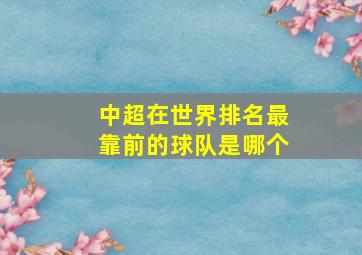 中超在世界排名最靠前的球队是哪个